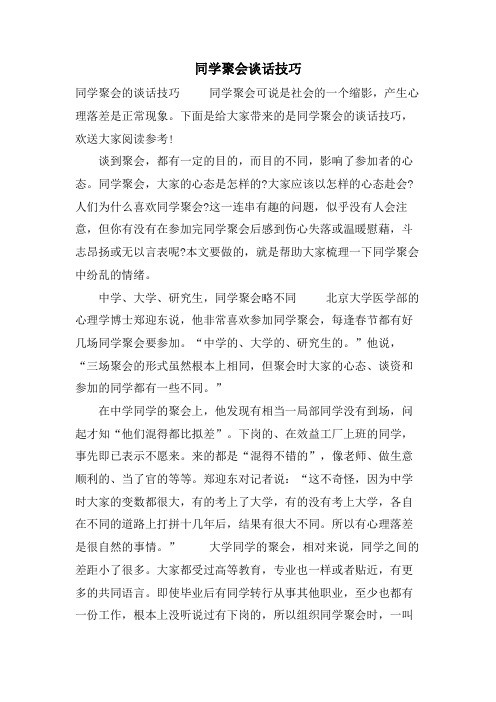 同学聚会谈话技巧

同学聚会的谈话技巧　　同学聚会可说是社会的一个缩影，产生心理落差是正常现象。下面是给大家带来的是同学聚会的谈话技巧，欢送大家阅读参考！

谈到聚会，都有一定的目的，而目的不同，影响了参加者的心态。同学聚会，大家的心态是怎样的?大家应该以怎样的心态赴会?人们为什么喜欢同学聚会?这一连串有趣的问题，似乎没有人会注意，但你有没有在参加完同学聚会后感到伤心失落或温暖慰藉，斗志昂扬或无以言表呢?本文要做的，就是帮助大家梳理一下同学聚会中纷乱的情绪。

中学、大学、研究生，同学聚会略不同　　北京大学医学部的心理学博士郑迎东说，他非常喜欢参加同学聚会，每逢春节都有好几场同学聚会要参加。“中学的、大学的、研究生的。”他说，“三场聚会的形式虽然根本上相同，但聚会时大家的心态、谈资和参加的同学都有一些不同。”

在中学同学的聚会上，他发现有相当一局部同学没有到场，问起才知“他们混得都比拟差”。下岗的、在效益工厂上班的同学，事先即已表示不愿来。来的都是“混得不错的”，像老师、做生意顺利的、当了官的等等。郑迎东对记者说：“这不奇怪，因为中学时大家的变数都很大，有的考上了大学，有的没有考上大学，各自在不同的道路上打拼十几年后，结果有很大不同。所以有心理落差是很自然的事情。”　　大学同学的聚会，相对来说，同学之间的差距小了很多。大家都受过高等教育，专业也一样或者贴近，有更多的共同语言。即使毕业后有同学转行从事其他职业，至少也都有一份工作，根本上没听说过有下岗的，所以组织同学聚会时，一叫